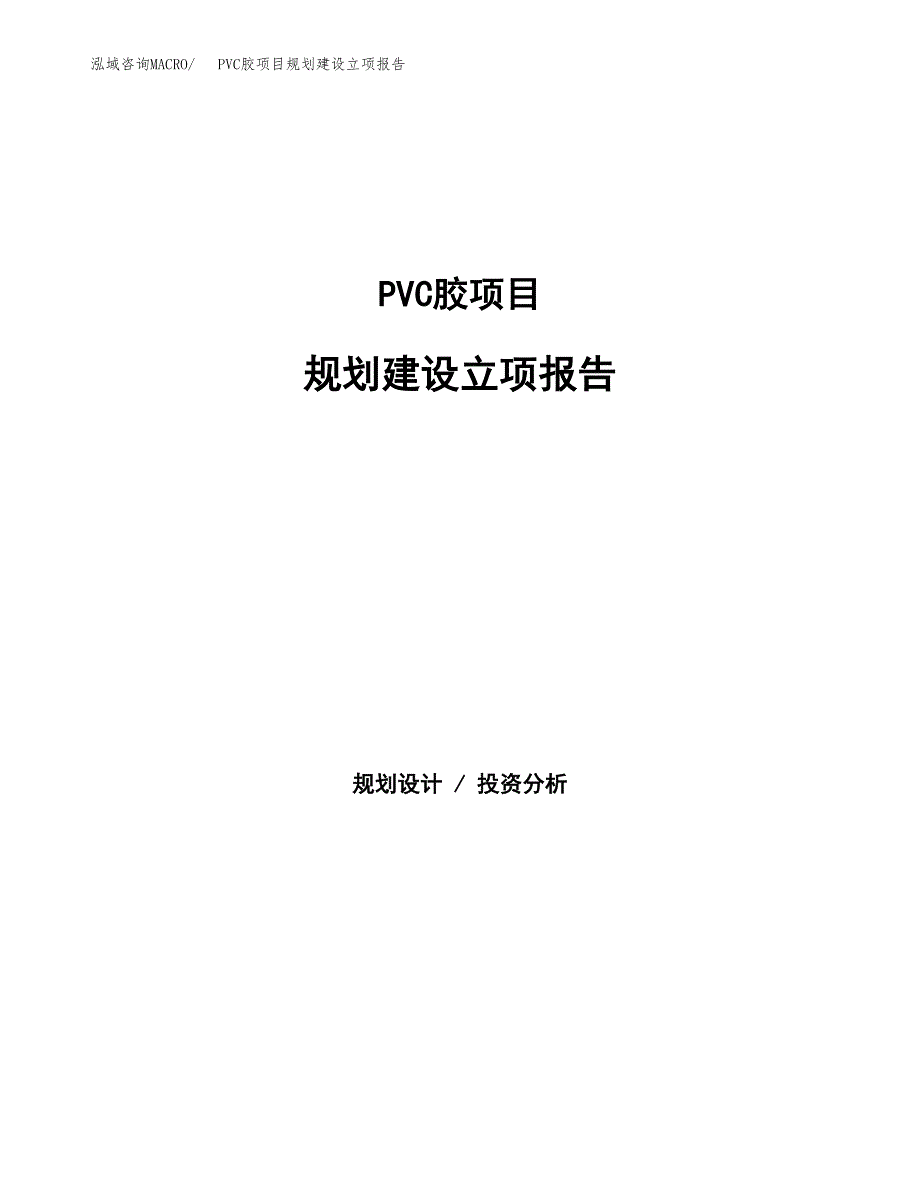 泓域咨询MACRO/　PVC胶项目规划建设立项报告

PVC胶项目

规划建设立项报告

规划设计 / 投资分析